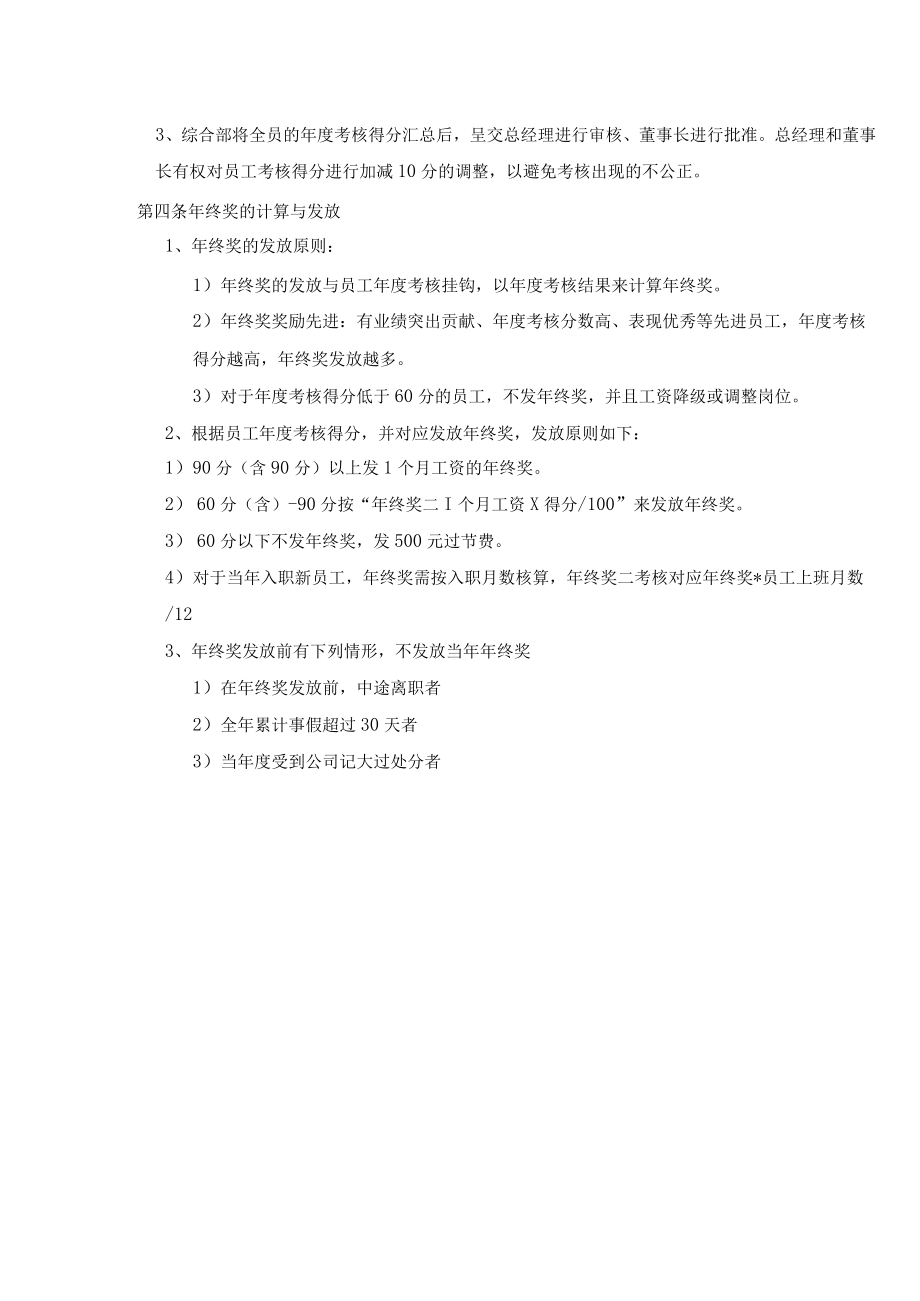 3、综合部将全员的年度考核得分汇总后，呈交总经理进行审核、董事长进行批准。总经理和董事长有权对员工考核得分进行加减10分的调整，以避免考核出现的不公正。

第四条年终奖的计算与发放

1、年终奖的发放原则：

1）年终奖的发放与员工年度考核挂钩，以年度考核结果来计算年终奖。

2）年终奖奖励先进：有业绩突出贡献、年度考核分数高、表现优秀等先进员工，年度考核得分越高，年终奖发放越多。

3）对于年度考核得分低于60分的员工，不发年终奖，并且工资降级或调整岗位。

2、根据员工年度考核得分，并对应发放年终奖，发放原则如下：

1）90分（含90分）以上发1个月工资的年终奖。

2） 60分（含）-90分按“年终奖二I个月工资X得分/100”来发放年终奖。

3） 60分以下不发年终奖，发500元过节费。

4）对于当年入职新员工，年终奖需按入职月数核算，年终奖二考核对应年终奖*员工上班月数/12

3、年终奖发放前有下列情形，不发放当年年终奖

1）在年终奖发放前，中途离职者

2）全年累计事假超过30天者

3）当年度受到公司记大过处分者